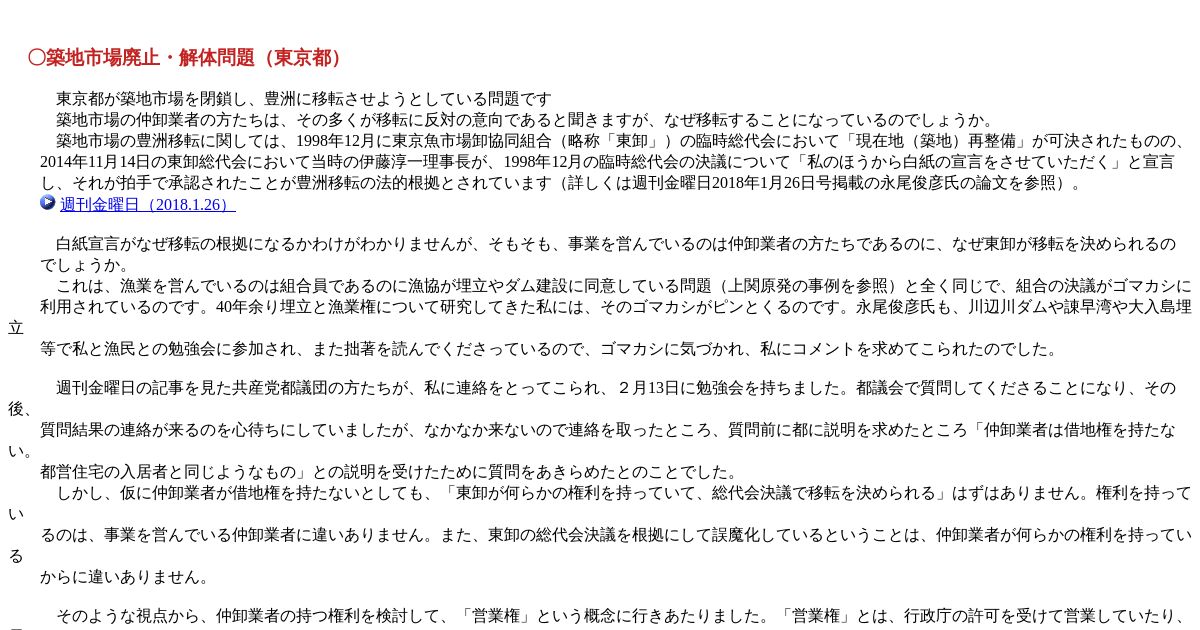 〇築地市場廃止・解体問題（東京都）

東京都が築地市場を閉鎖し、豊洲に移転させようとしている問題です
築地市場の仲卸業者の方たちは、その多くが移転に反対の意向であると聞きますが、なぜ移転することになっているのでしょうか。
築地市場の豊洲移転に関しては、1998年12月に東京魚市場卸協同組合（略称「東卸」）の臨時総代会において「現在地（築地）再整備」が可決されたものの、2014年11月14日の東卸総代会において当時の伊藤淳一理事長が、1998年12月の臨時総代会の決議について「私のほうから白紙の宣言をさせていただく」と宣言し、それが拍手で承認されたことが豊洲移転の法的根拠とされています（詳しくは週刊金曜日2018年1月26日号掲載の永尾俊彦氏の論文を参照）。
週刊金曜日（2018.1.26）

白紙宣言がなぜ移転の根拠になるかわけがわかりませんが、そもそも、事業を営んでいるのは仲卸業者の方たちであるのに、なぜ東卸が移転を決められるのでしょうか。
これは、漁業を営んでいるのは組合員であるのに漁協が埋立やダム建設に同意している問題（上関原発の事例を参照）と全く同じで、組合の決議がゴマカシに利用されているのです。40年余り埋立と漁業権について研究してきた私には、そのゴマカシがピンとくるのです。永尾俊彦氏も、川辺川ダムや諫早湾や大入島埋立等で私と漁民との勉強会に参加され、また拙著を読んでくださっているので、ゴマカシに気づかれ、私にコメントを求めてこられたのでした。

週刊金曜日の記事を見た共産党都議団の方たちが、私に連絡をとってこられ、２月13日に勉強会を持ちました。都議会で質問してくださることになり、その後、質問結果の連絡が来るのを心待ちにしていましたが、なかなか来ないので連絡を取ったところ、質問前に都に説明を求めたところ「仲卸業者は借地権を持たない。都営住宅の入居者と同じようなもの」との説明を受けたために質問をあきらめたとのことでした。
しかし、仮に仲卸業者が借地権を持たないとしても、「東卸が何らかの権利を持っていて、総代会決議で移転を決められる」はずはありません。権利を持っているのは、事業を営んでいる仲卸業者に違いありません。また、東卸の総代会決議を根拠にして誤魔化しているということは、仲卸業者が何らかの権利を持っているからに違いありません。

そのような視点から、仲卸業者の持つ権利を検討して、「営業権」という概念に行きあたりました。「営業権」とは、行政庁の許可を受けて営業していたり、